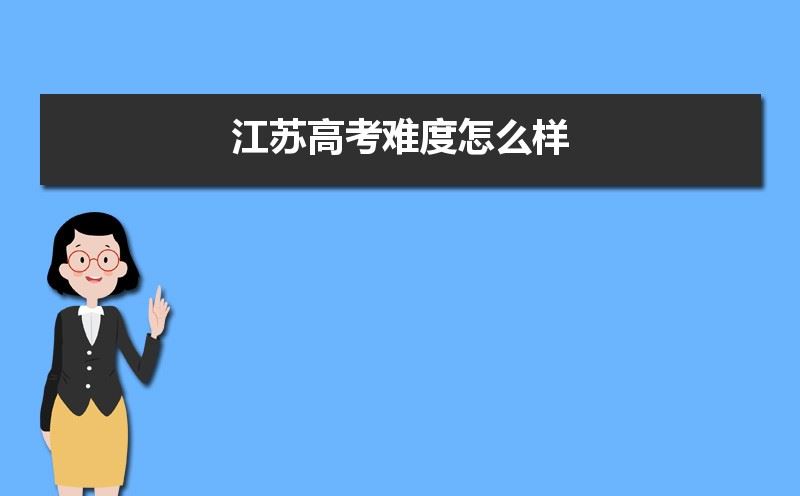 江苏高考难度怎么样